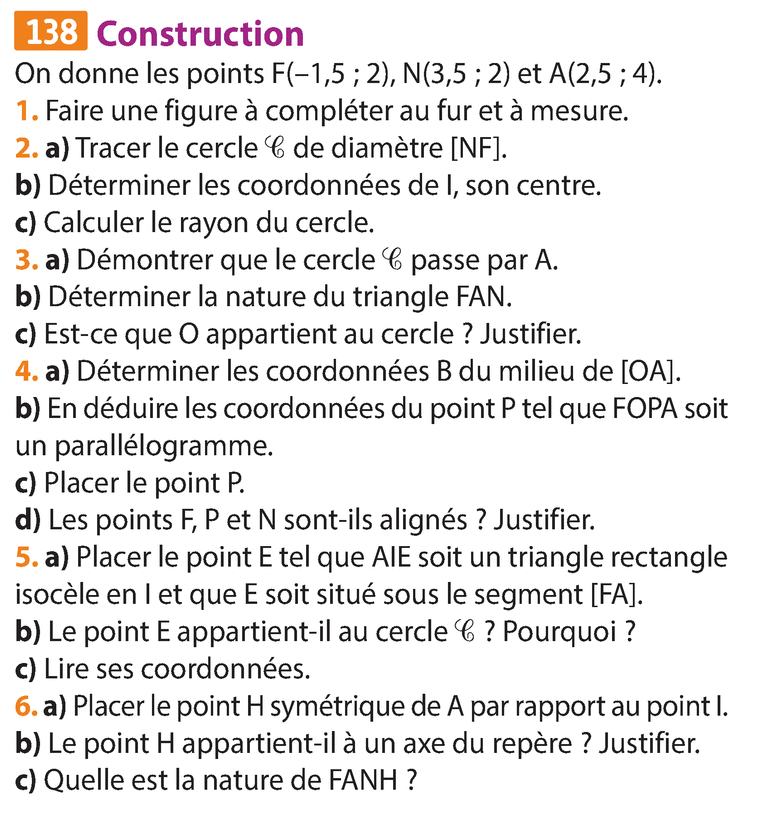 138 Construction
On donne les points F(−1,5 ; 2), N(3,5 ; 2) et A(2,5 ; 4).
1. Faire une figure à compléter au fur et à mesure.
2. a) Tracer le cercle $\mathscr{C}$ de diamètre [NF].
b) Déterminer les coordonnées de I, son centre.
c) Calculer le rayon du cercle.
3. a) Démontrer que le cercle $\mathscr{C}$ passe par A.
b) Déterminer la nature du triangle FAN.
c) Est-ce que O appartient au cercle ? Justifier.
4. a) Déterminer les coordonnées B du milieu de [OA].
b) En déduire les coordonnées du point P tel que FOPA soit un parallélogramme.
c) Placer le point P.
d) Les points F, P et N sont-ils alignés ? Justifier.
5. a) Placer le point E tel que AIE soit un triangle rectangle isocèle en I et que E soit situé sous le segment [FA].
b) Le point E appartient-il au cercle $\mathscr{C}$ ? Pourquoi ?
c) Lire ses coordonnées.
6. a) Placer le point H symétrique de A par rapport au point I.
b) Le point H appartient-il à un axe du repère ? Justifier.
c) Quelle est la nature de FANH ?